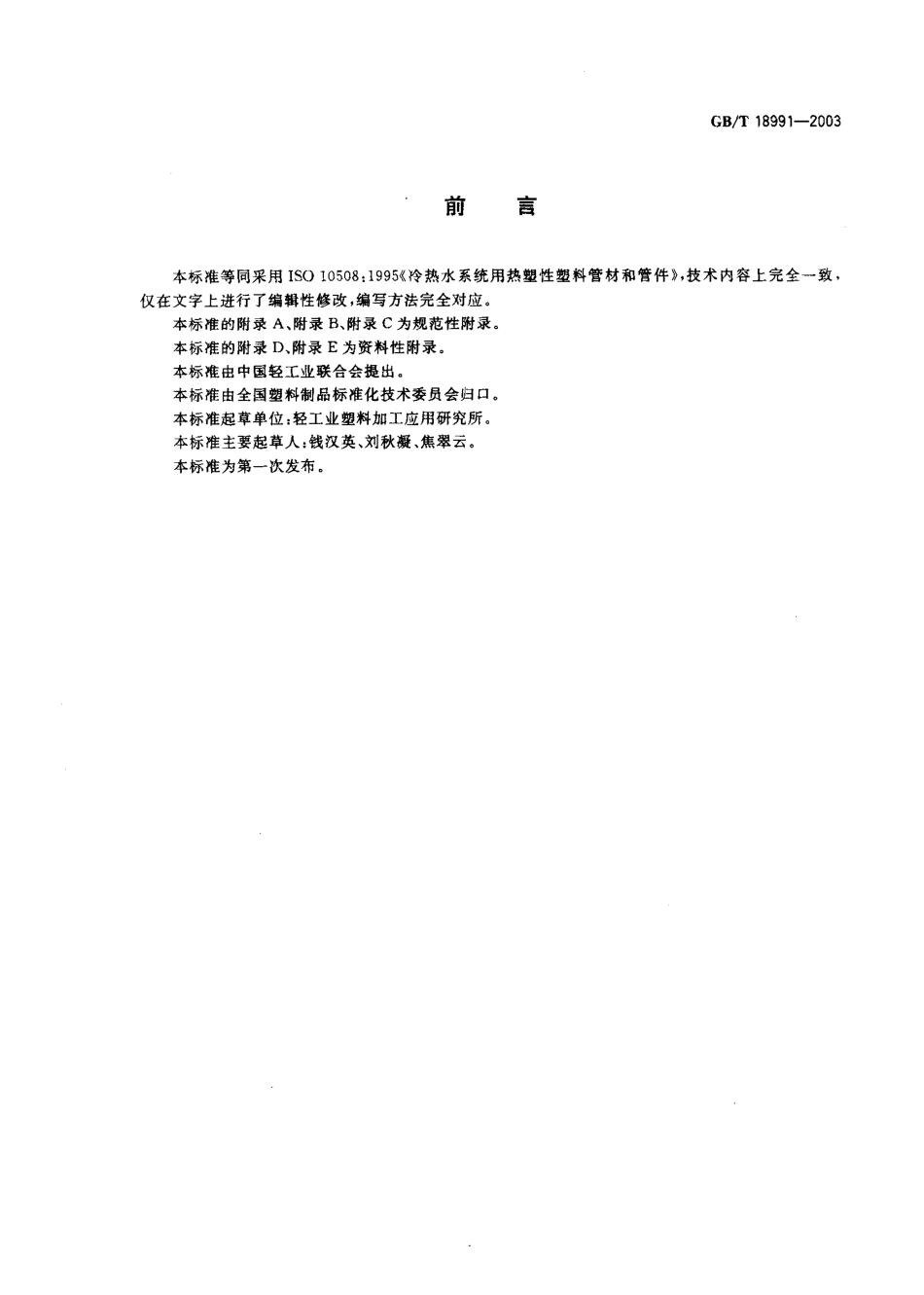 GB/T 18991—2003

前　言

本标准等同采用 ISO 10508:1995《冷热水系统用热塑性塑料管材和管件》,技术内容上完全一致,仅在文字上进行了编辑性修改,编写方法完全对应。

本标准的附录 A、附录 B、附录 C 为规范性附录。

本标准的附录 D、附录 E 为资料性附录。

本标准由中国轻工业联合会提出。

本标准由全国塑料制品标准化技术委员会归口。

本标准起草单位:轻工业塑料加工应用研究所。

本标准主要起草人:钱汉英、刘秋凝、焦翠云。

本标准为第一次发布。